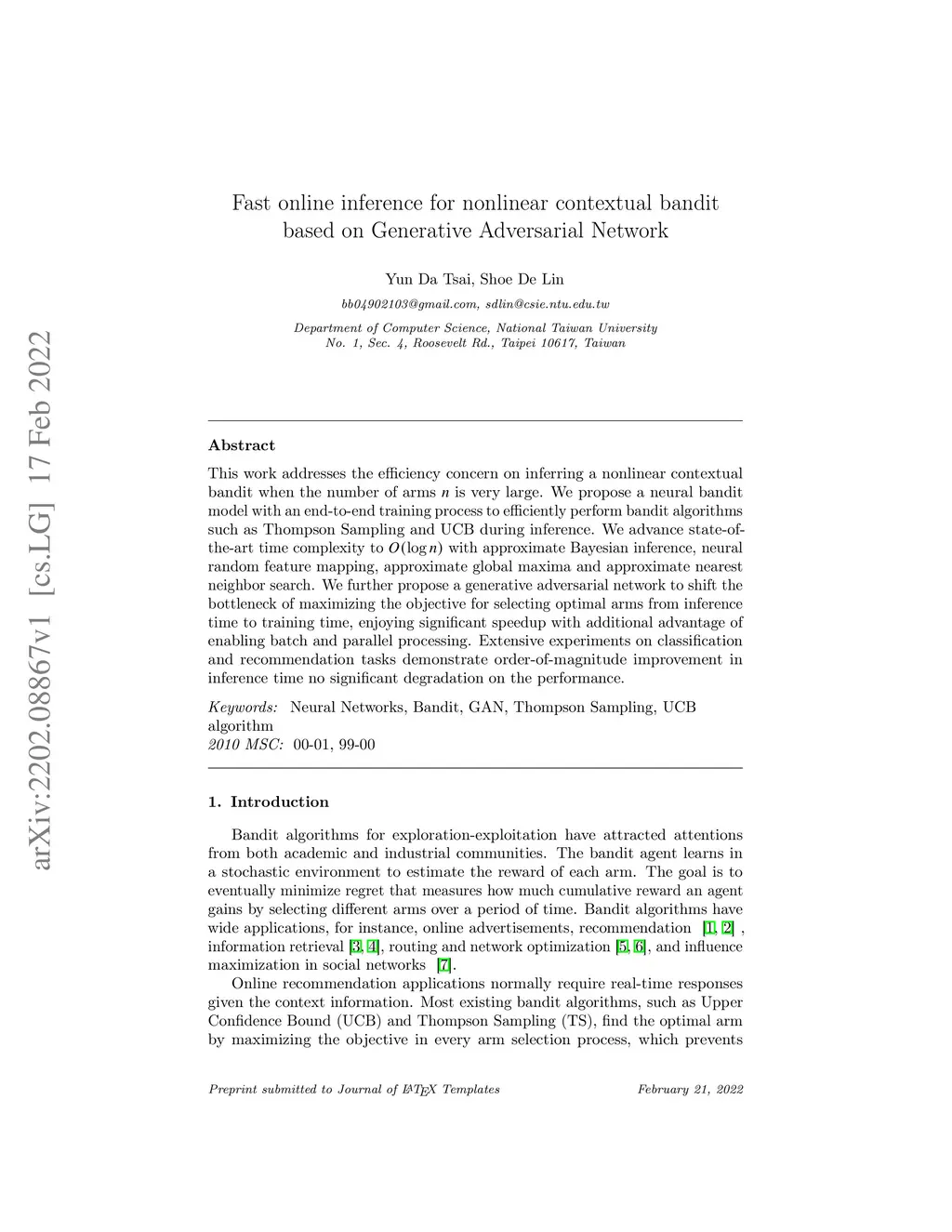 arXiv:2202.08867v1 [cs.LG] 17 Feb 2022

Fast online inference for nonlinear contextual bandit based on Generative Adversarial Network

Yun Da Tsai, Shoe De Lin

bb04902103@gmail.com, sdlin@csie.ntu.edu.tw

Department of Computer Science, National Taiwan University
No. 1, Sec. 4, Roosevelt Rd., Taipei 10617, Taiwan

Abstract

This work addresses the efficiency concern on inferring a nonlinear contextual bandit when the number of arms $n$ is very large. We propose a neural bandit model with an end-to-end training process to efficiently perform bandit algorithms such as Thompson Sampling and UCB during inference. We advance state-of-the-art time complexity to $O(\log n)$ with approximate Bayesian inference, neural random feature mapping, approximate global maxima and approximate nearest neighbor search. We further propose a generative adversarial network to shift the bottleneck of maximizing the objective for selecting optimal arms from inference time to training time, enjoying significant speedup with additional advantage of enabling batch and parallel processing. Extensive experiments on classification and recommendation tasks demonstrate order-of-magnitude improvement in inference time no significant degradation on the performance.

Keywords: Neural Networks, Bandit, GAN, Thompson Sampling, UCB algorithm
2010 MSC: 00-01, 99-00

1. Introduction

Bandit algorithms for exploration-exploitation have attracted attentions from both academic and industrial communities. The bandit agent learns in a stochastic environment to estimate the reward of each arm. The goal is to eventually minimize regret that measures how much cumulative reward an agent gains by selecting different arms over a period of time. Bandit algorithms have wide applications, for instance, online advertisements, recommendation [1, 2] , information retrieval [3, 4], routing and network optimization [5, 6], and influence maximization in social networks [7].

Online recommendation applications normally require real-time responses given the context information. Most existing bandit algorithms, such as Upper Confidence Bound (UCB) and Thompson Sampling (TS), find the optimal arm by maximizing the objective in every arm selection process, which prevents

Preprint submitted to Journal of LaTeX Templates February 21, 2022